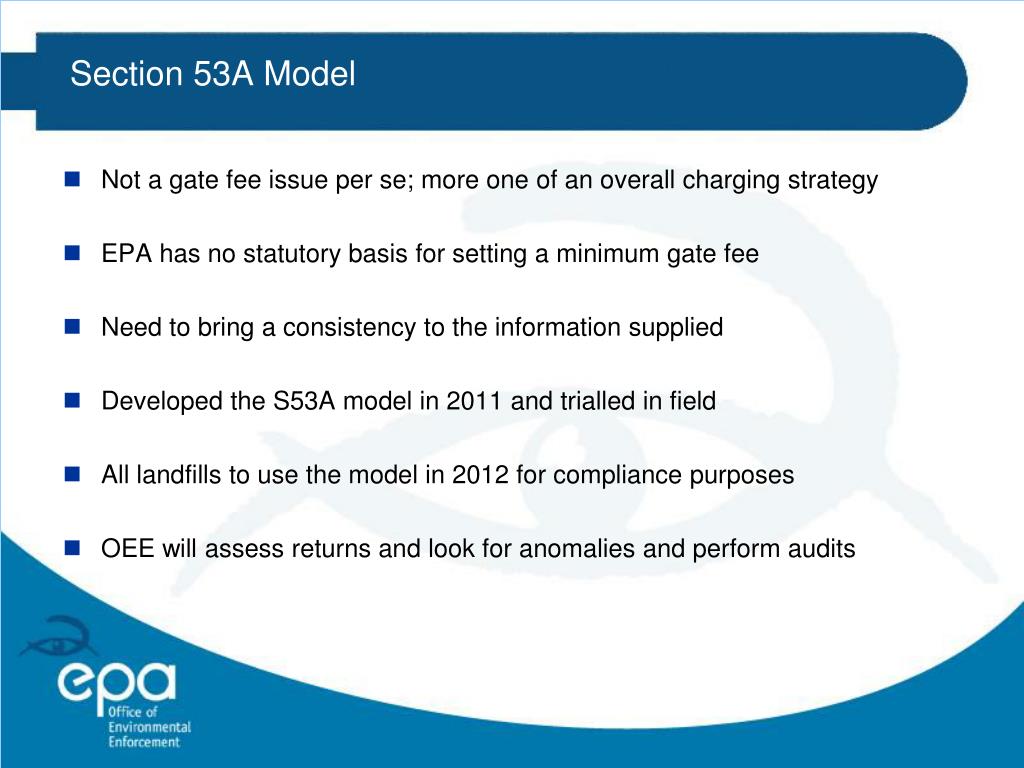 Section 53A Model

Not a gate fee issue per se; more one of an overall charging strategy

EPA has no statutory basis for setting a minimum gate fee

Need to bring a consistency to the information supplied

Developed the S53A model in 2011 and trialled in field

All landfills to use the model in 2012 for compliance purposes

OEE will assess returns and look for anomalies and perform audits

epa
Office of Environmental Enforcement